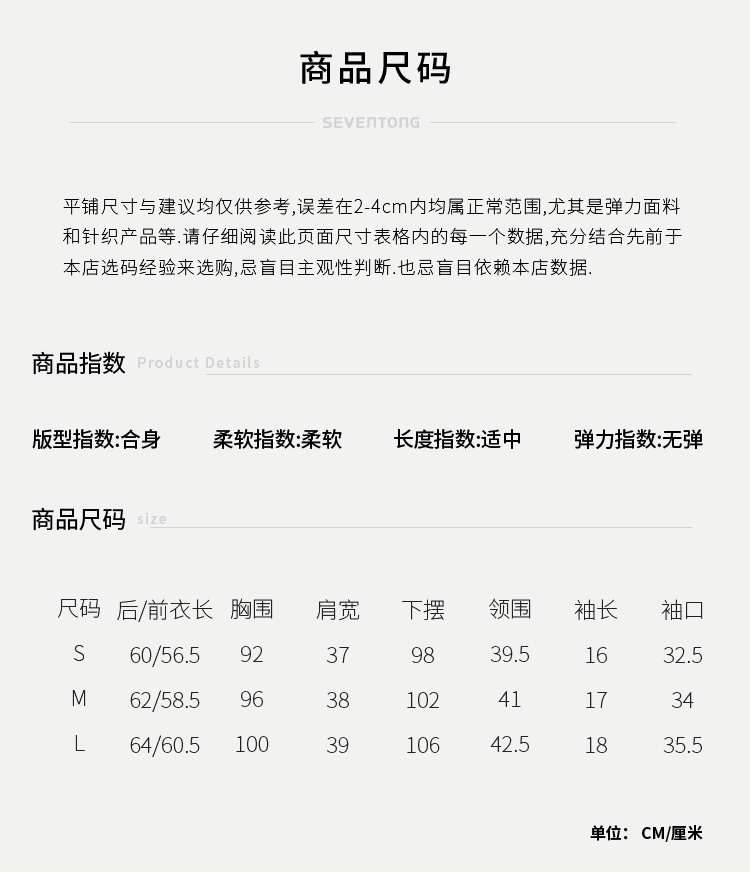 商品尺码

SEVENTONG

平铺尺寸与建议均仅供参考,误差在2-4cm内均属正常范围,尤其是弹力面料和针织产品等.请仔细阅读此页面尺寸表格内的每一个数据,充分结合先前于本店选码经验来选购,忌盲目主观性判断.也忌盲目依赖本店数据.

商品指数 Product Details

版型指数:合身 柔软指数:柔软 长度指数:适中 弹力指数:无弹

商品尺码 size

| 尺码 | 后/前衣长 | 胸围 | 肩宽 | 下摆 | 领围 | 袖长 | 袖口 |
|---|---|---|---|---|---|---|---|
| S | 60/56.5 | 92 | 37 | 98 | 39.5 | 16 | 32.5 |
| M | 62/58.5 | 96 | 38 | 102 | 41 | 17 | 34 |
| L | 64/60.5 | 100 | 39 | 106 | 42.5 | 18 | 35.5 |

单位: CM/厘米